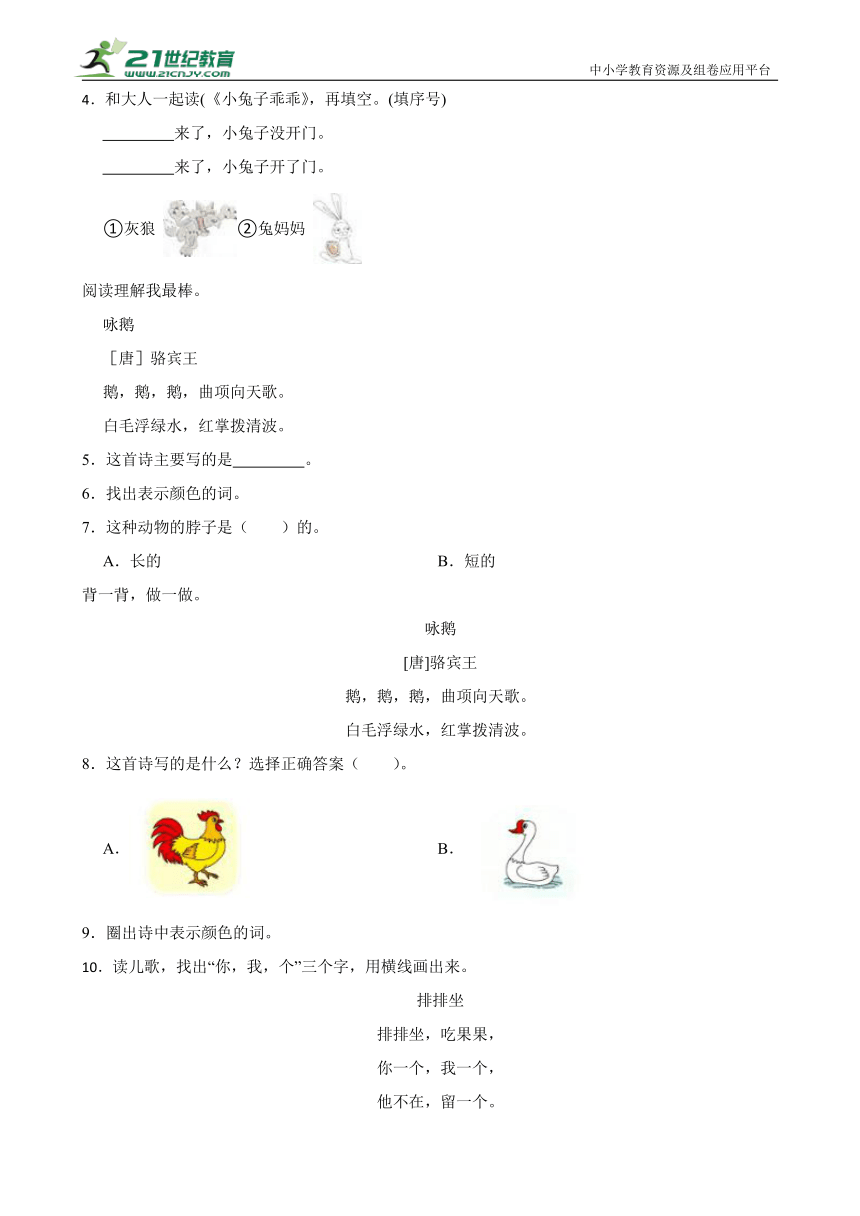 21世纪教育
www.21cnjy.com

中小学教育资源及组卷应用平台

4．和大人一起读(《小兔子乖乖》，再填空。(填序号)

_________来了，小兔子没开门。

_________来了，小兔子开了门。

①灰狼 ②兔妈妈

阅读理解我最棒。

咏鹅

［唐］骆宾王

鹅，鹅，鹅，曲项向天歌。

白毛浮绿水，红掌拨清波。

5．这首诗主要写的是_________。

6．找出表示颜色的词。

7．这种动物的脖子是（　　）的。

A．长的　　B．短的

背一背，做一做。

咏鹅

[唐]骆宾王

鹅，鹅，鹅，曲项向天歌。

白毛浮绿水，红掌拨清波。

8．这首诗写的是什么？选择正确答案（　　）。

A．　　B．

9．圈出诗中表示颜色的词。

10．读儿歌，找出“你，我，个”三个字，用横线画出来。

排排坐

排排坐，吃果果，

你一个，我一个，

他不在，留一个。